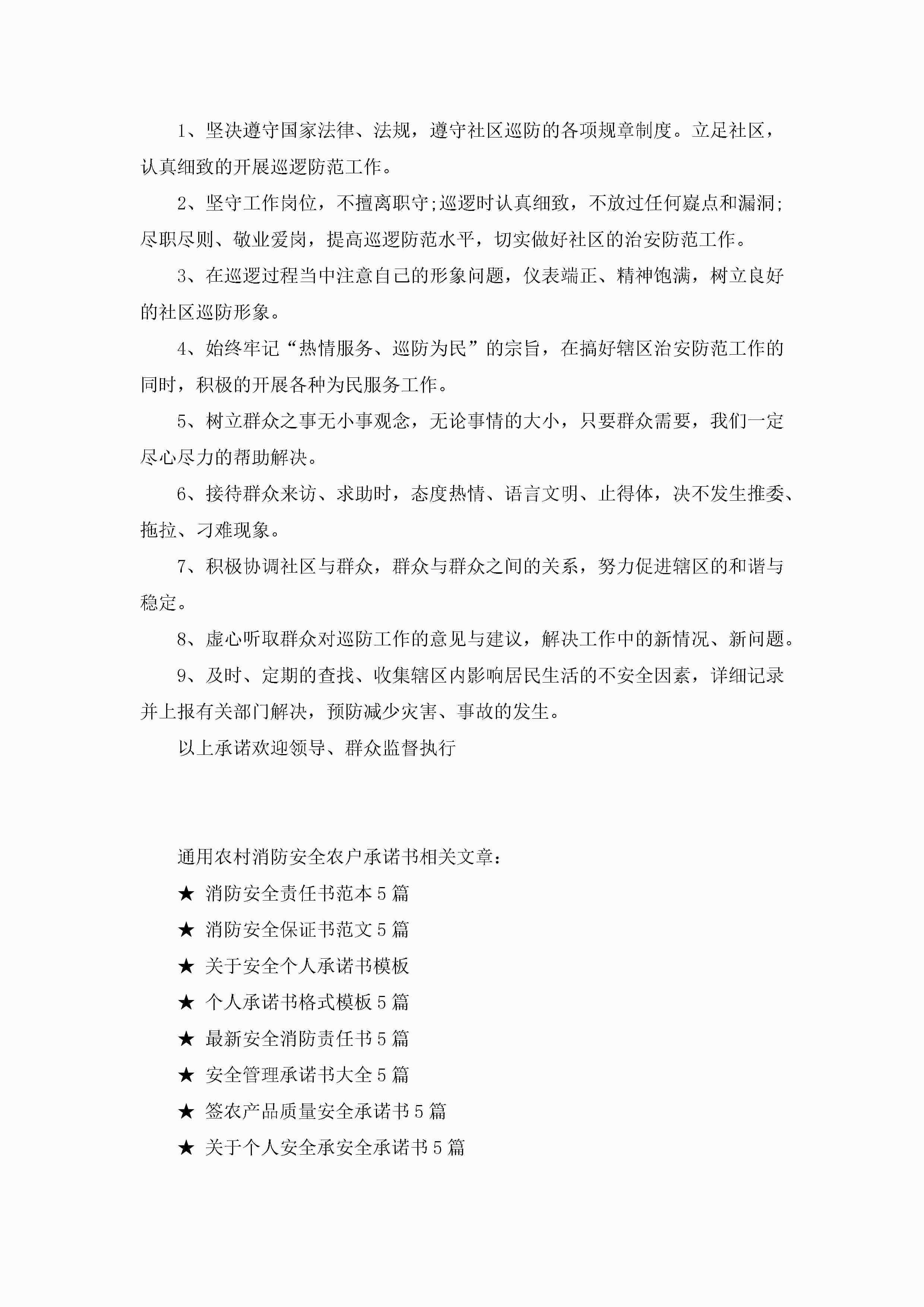 1、坚决遵守国家法律、法规，遵守社区巡防的各项规章制度。立足社区，认真细致的开展巡逻防范工作。

2、坚守工作岗位，不擅离职守;巡逻时认真细致，不放过任何疑点和漏洞;尽职尽则、敬业爱岗，提高巡逻防范水平，切实做好社区的治安防范工作。

3、在巡逻过程当中注意自己的形象问题，仪表端正、精神饱满，树立良好的社区巡防形象。

4、始终牢记“热情服务、巡防为民”的宗旨，在搞好辖区治安防范工作的同时，积极的开展各种为民服务工作。

5、树立群众之事无小事观念，无论事情的大小，只要群众需要，我们一定尽心尽力的帮助解决。

6、接待群众来访、求助时，态度热情、语言文明、止得体，决不发生推委、拖拉、刁难现象。

7、积极协调社区与群众，群众与群众之间的关系，努力促进辖区的和谐与稳定。

8、虚心听取群众对巡防工作的意见与建议，解决工作中的新情况、新问题。

9、及时、定期的查找、收集辖区内影响居民生活的不安全因素，详细记录并上报有关部门解决，预防减少灾害、事故的发生。

以上承诺欢迎领导、群众监督执行

通用农村消防安全农户承诺书相关文章：

★ 消防安全责任书范本5篇

★ 消防安全保证书范文5篇

★ 关于安全个人承诺书模板

★ 个人承诺书格式模板5篇

★ 最新安全消防责任书5篇

★ 安全管理承诺书大全5篇

★ 签农产品质量安全承诺书5篇

★ 关于个人安全承安全承诺书5篇